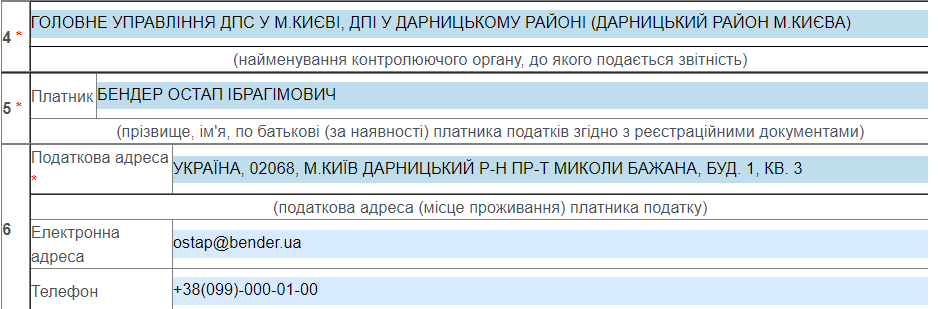 4 * ГОЛОВНЕ УПРАВЛІННЯ ДПС У М.КИЄВІ, ДПІ У ДАРНИЦЬКОМУ РАЙОНІ (ДАРНИЦЬКИЙ РАЙОН М.КИЄВА)

(найменування контролюючого органу, до якого подається звітність)

5 * Платник БЕНДЕР ОСТАП ІБРАГІМОВИЧ

(прізвище, ім'я, по батькові (за наявності) платника податків згідно з реєстраційними документами)

6 Податкова адреса * УКРАЇНА, 02068, М.КИЇВ ДАРНИЦЬКИЙ Р-Н ПР-Т МИКОЛИ БАЖАНА, БУД. 1, КВ. 3

(податкова адреса (місце проживання) платника податку)

Електронна адреса ostap@bender.ua

Телефон +38(099)-000-01-00